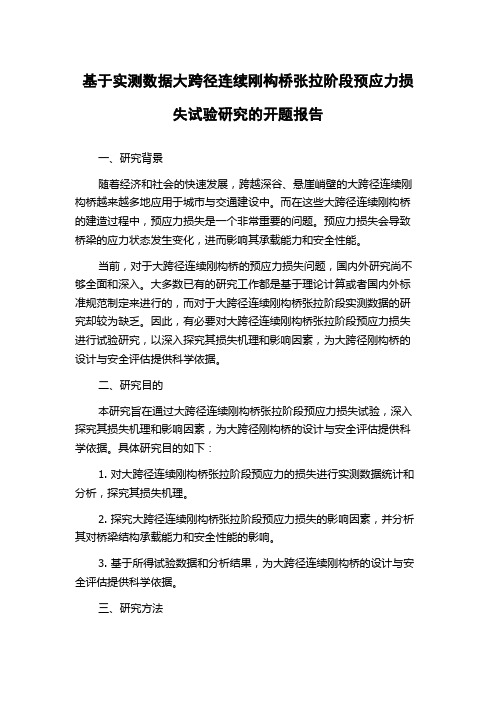 基于实测数据大跨径连续刚构桥张拉阶段预应力损失试验研究的开题报告

一、研究背景

随着经济和社会的快速发展，跨越深谷、悬崖峭壁的大跨径连续刚构桥越来越多地应用于城市与交通建设中。而在这些大跨径连续刚构桥的建造过程中，预应力损失是一个非常重要的问题。预应力损失会导致桥梁的应力状态发生变化，进而影响其承载能力和安全性能。

当前，对于大跨径连续刚构桥的预应力损失问题，国内外研究尚不够全面和深入。大多数已有的研究工作都是基于理论计算或者国内外标准规范制定来进行的，而对于大跨径连续刚构桥张拉阶段实测数据的研究却较为缺乏。因此，有必要对大跨径连续刚构桥张拉阶段预应力损失进行试验研究，以深入探究其损失机理和影响因素，为大跨径刚构桥的设计与安全评估提供科学依据。

二、研究目的

本研究旨在通过大跨径连续刚构桥张拉阶段预应力损失试验，深入探究其损失机理和影响因素，为大跨径刚构桥的设计与安全评估提供科学依据。具体研究目的如下：

1. 对大跨径连续刚构桥张拉阶段预应力的损失进行实测数据统计和分析，探究其损失机理。

2. 探究大跨径连续刚构桥张拉阶段预应力损失的影响因素，并分析其对桥梁结构承载能力和安全性能的影响。

3. 基于所得试验数据和分析结果，为大跨径连续刚构桥的设计与安全评估提供科学依据。

三、研究方法